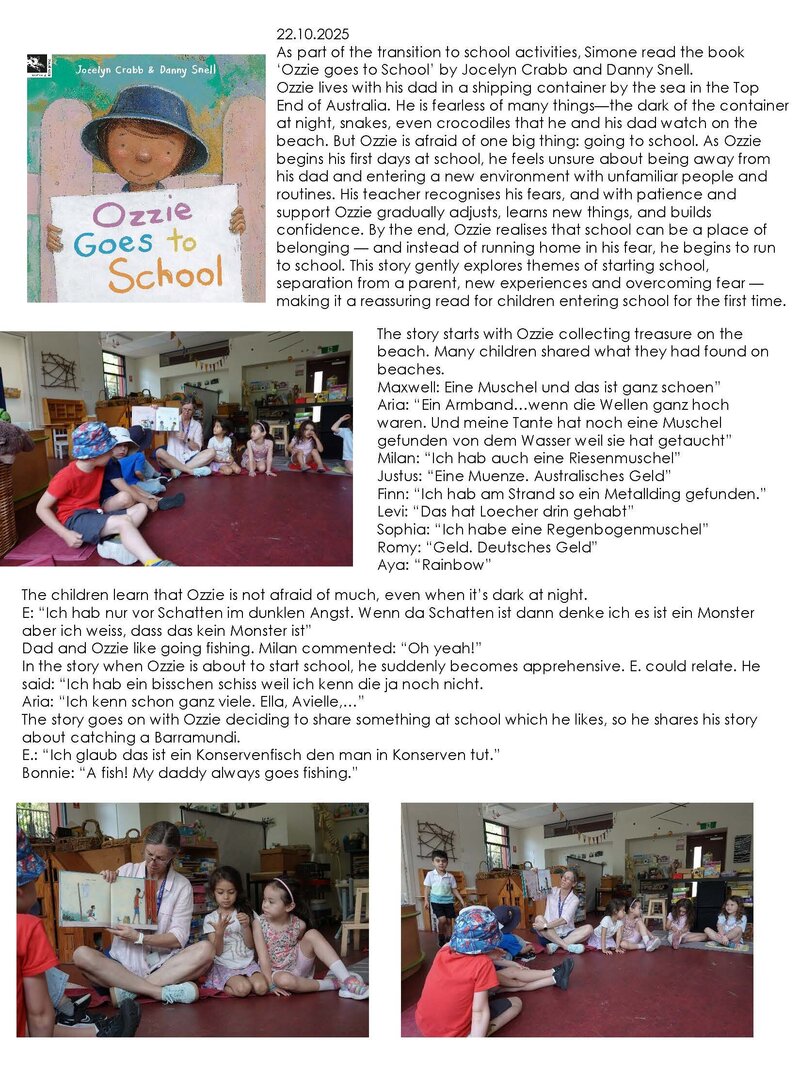 Jocelyn Crabb & Danny Snell

Ozzie Goes to School

22.10.2025
As part of the transition to school activities, Simone read the book 'Ozzie goes to School' by Jocelyn Crabb and Danny Snell.
Ozzie lives with his dad in a shipping container by the sea in the Top End of Australia. He is fearless of many things—the dark of the container at night, snakes, even crocodiles that he and his dad watch on the beach. But Ozzie is afraid of one big thing: going to school. As Ozzie begins his first days at school, he feels unsure about being away from his dad and entering a new environment with unfamiliar people and routines. His teacher recognises his fears, and with patience and support Ozzie gradually adjusts, learns new things, and builds confidence. By the end, Ozzie realises that school can be a place of belonging — and instead of running home in his fear, he begins to run to school. This story gently explores themes of starting school, separation from a parent, new experiences and overcoming fear — making it a reassuring read for children entering school for the first time.

The story starts with Ozzie collecting treasure on the beach. Many children shared what they had found on beaches.
Maxwell: Eine Muschel und das ist ganz schoen"
Aria: "Ein Armband…wenn die Wellen ganz hoch waren. Und meine Tante hat noch eine Muschel gefunden von dem Wasser weil sie hat getaucht"
Milan: "Ich hab auch eine Riesenmuschel"
Justus: "Eine Muenze. Australisches Geld"
Finn: "Ich hab am Strand so ein Metallding gefunden."
Levi: "Das hat Loecher drin gehabt"
Sophia: "Ich habe eine Regenbogenmuschel"
Romy: "Geld. Deutsches Geld"
Aya: "Rainbow"

The children learn that Ozzie is not afraid of much, even when it's dark at night.
E: "Ich hab nur vor Schatten im dunklen Angst. Wenn da Schatten ist dann denke ich es ist ein Monster aber ich weiss, dass das kein Monster ist"
Dad and Ozzie like going fishing. Milan commented: "Oh yeah!"
In the story when Ozzie is about to start school, he suddenly becomes apprehensive. E. could relate. He said: "Ich hab ein bisschen schiss weil ich kenn die ja noch nicht.
Aria: "Ich kenn schon ganz viele. Ella, Avielle,…"
The story goes on with Ozzie deciding to share something at school which he likes, so he shares his story about catching a Barramundi.
E.: "Ich glaub das ist ein Konservenfisch den man in Konserven tut."
Bonnie: "A fish! My daddy always goes fishing."